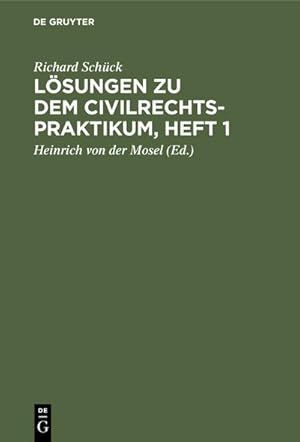 DE GRUYTER

Richard Schück

LÖSUNGEN ZU DEM CIVILRECHTSPRAKTIKUM, HEFT 1

Heinrich von der Mosel (Ed.)

DE G